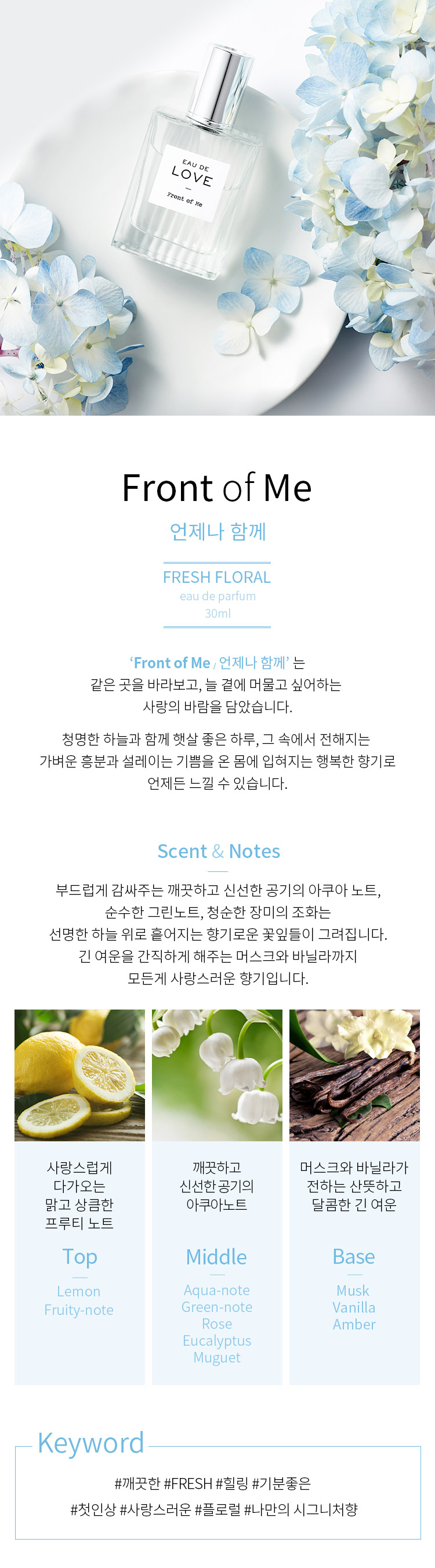 EAU DE
LOVE
Front of Me

Front of Me
언제나 함께

FRESH FLORAL
eau de parfum
30ml

'Front of Me / 언제나 함께' 는
같은 곳을 바라보고, 늘 곁에 머물고 싶어하는
사랑의 바람을 담았습니다.

청명한 하늘과 함께 햇살 좋은 하루, 그 속에서 전해지는
가벼운 흥분과 설레이는 기쁨을 온 몸에 입혀지는 행복한 향기로
언제든 느낄 수 있습니다.

Scent & Notes

부드럽게 감싸주는 깨끗하고 신선한 공기의 아쿠아 노트,
순수한 그린노트, 청순한 장미의 조화는
선명한 하늘 위로 흩어지는 향기로운 꽃잎들이 그려집니다.
긴 여운을 간직하게 해주는 머스크와 바닐라까지
모든게 사랑스러운 향기입니다.

사랑스럽게 다가오는 맑고 상큼한 프루티 노트

Top

Lemon
Fruity-note

깨끗하고 신선한 공기의 아쿠아노트

Middle

Aqua-note
Green-note
Rose
Eucalyptus
Muguet

머스크와 바닐라가 전하는 산뜻하고 달콤한 긴 여운

Base

Musk
Vanilla
Amber

Keyword

#깨끗한 #FRESH #힐링 #기분좋은
#첫인상 #사랑스러운 #플로럴 #나만의 시그니처향